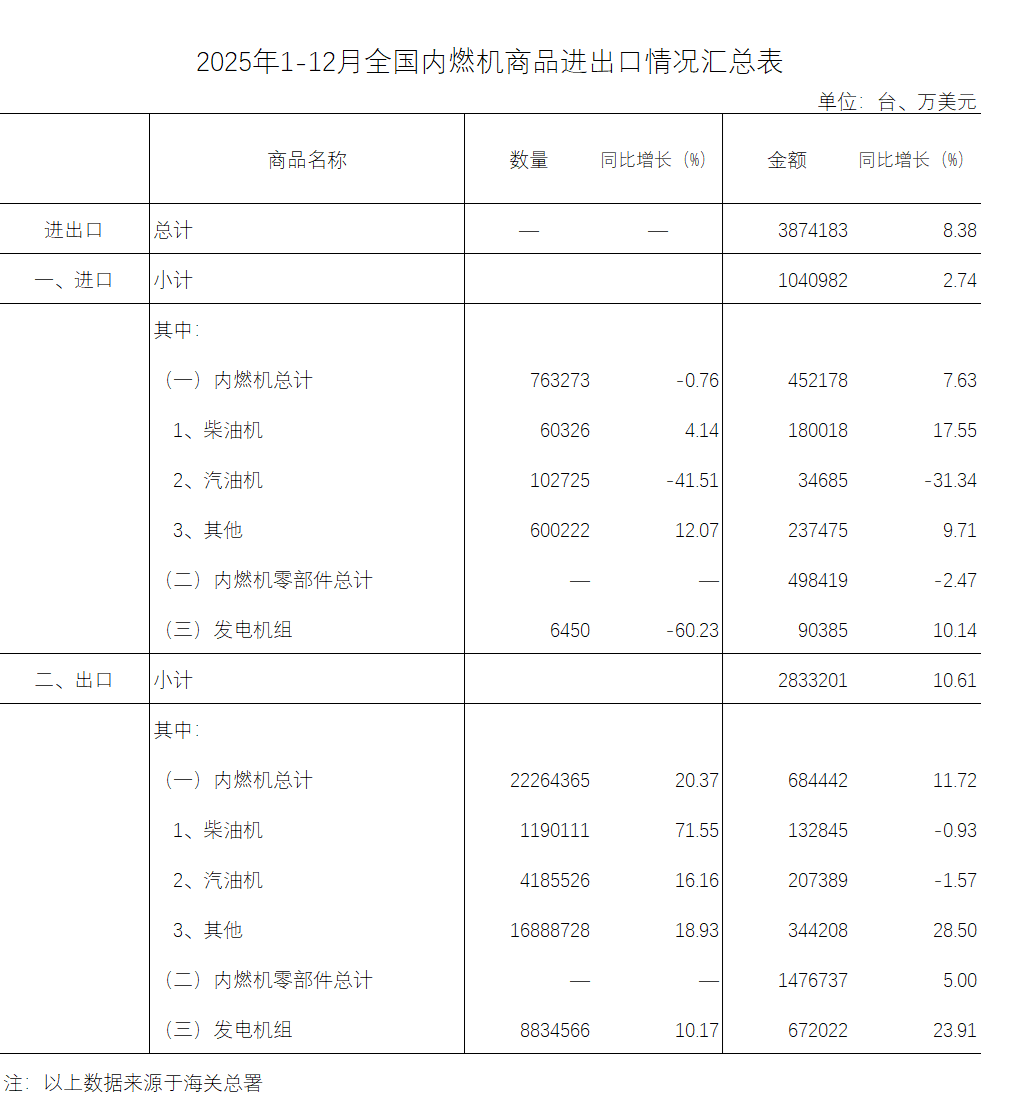 2025年1-12月全国内燃机商品进出口情况汇总表

单位：台、万美元

|  | 商品名称 | 数量 | 同比增长（%） | 金额 | 同比增长（%） |
|---|---|---|---|---|---|
| 进出口 | 总计 | — | — | 3874183 | 8.38 |
| 一、进口 | 小计 |  |  | 1040982 | 2.74 |
|  | 其中: |  |  |  |  |
|  | （一）内燃机总计 | 763273 | -0.76 | 452178 | 7.63 |
|  | 1、柴油机 | 60326 | 4.14 | 180018 | 17.55 |
|  | 2、汽油机 | 102725 | -41.51 | 34685 | -31.34 |
|  | 3、其他 | 600222 | 12.07 | 237475 | 9.71 |
|  | （二）内燃机零部件总计 | — | — | 498419 | -2.47 |
|  | （三）发电机组 | 6450 | -60.23 | 90385 | 10.14 |
| 二、出口 | 小计 |  |  | 2833201 | 10.61 |
|  | 其中: |  |  |  |  |
|  | （一）内燃机总计 | 22264365 | 20.37 | 684442 | 11.72 |
|  | 1、柴油机 | 1190111 | 71.55 | 132845 | -0.93 |
|  | 2、汽油机 | 4185526 | 16.16 | 207389 | -1.57 |
|  | 3、其他 | 16888728 | 18.93 | 344208 | 28.50 |
|  | （二）内燃机零部件总计 | — | — | 1476737 | 5.00 |
|  | （三）发电机组 | 8834566 | 10.17 | 672022 | 23.91 |

注：以上数据来源于海关总署